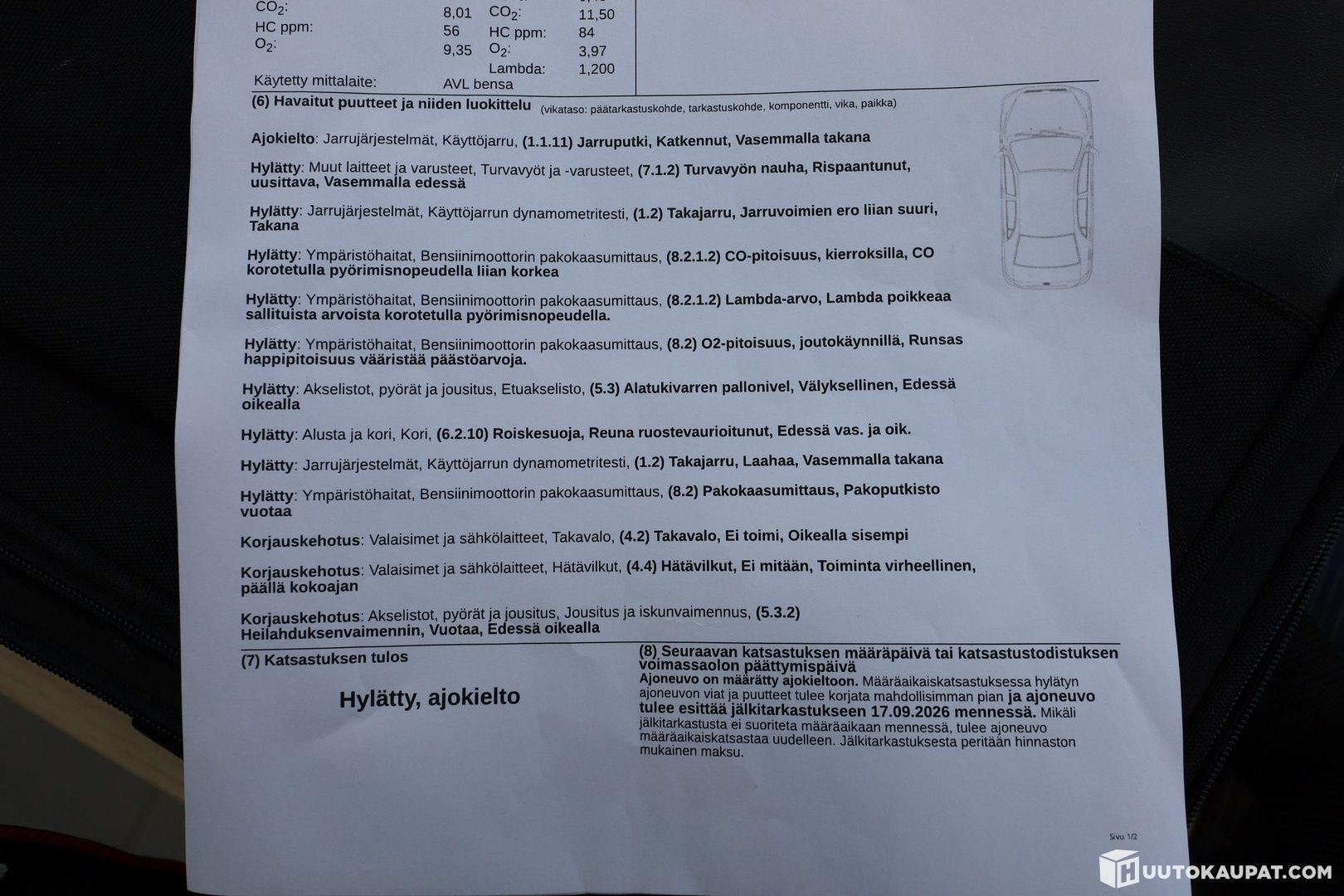 $CO_2$: 8,01 $CO_2$: 11,50
HC ppm: 56 HC ppm: 84
$O_2$: 9,35 $O_2$: 3,97
Lambda: 1,200
Käytetty mittalaite: AVL bensa

(6) Havaitut puutteet ja niiden luokittelu (vikataso: päätarkastuskohde, tarkastuskohde, komponentti, vika, paikka)

Ajokielto: Jarrujärjestelmät, Käyttöjarru, (1.1.11) Jarruputki, Katkennut, Vasemmalla takana

Hylätty: Muut laitteet ja varusteet, Turvavyöt ja -varusteet, (7.1.2) Turvavyön nauha, Rispaantunut, uusittava, Vasemmalla edessä

Hylätty: Jarrujärjestelmät, Käyttöjarrun dynamometritesti, (1.2) Takajarru, Jarruvoimien ero liian suuri, Takana

Hylätty: Ympäristöhaitat, Bensiinimoottorin pakokaasumittaus, (8.2.1.2) CO-pitoisuus, kierroksilla, CO korotetulla pyörimisnopeudella liian korkea

Hylätty: Ympäristöhaitat, Bensiinimoottorin pakokaasumittaus, (8.2.1.2) Lambda-arvo, Lambda poikkeaa sallituista arvoista korotetulla pyörimisnopeudella.

Hylätty: Ympäristöhaitat, Bensiinimoottorin pakokaasumittaus, (8.2) O2-pitoisuus, joutokäynnillä, Runsas happipitoisuus vääristää päästöarvoja.

Hylätty: Akselistot, pyörät ja jousitus, Etuakselisto, (5.3) Alatukivarren pallonivel, Välyksellinen, Edessä oikealla

Hylätty: Alusta ja kori, Kori, (6.2.10) Roiskesuoja, Reuna ruostevaurioitunut, Edessä vas. ja oik.

Hylätty: Jarrujärjestelmät, Käyttöjarrun dynamometritesti, (1.2) Takajarru, Laahaa, Vasemmalla takana

Hylätty: Ympäristöhaitat, Bensiinimoottorin pakokaasumittaus, (8.2) Pakokaasumittaus, Pakoputkisto vuotaa

Korjauskehotus: Valaisimet ja sähkölaitteet, Takavalo, (4.2) Takavalo, Ei toimi, Oikealla sisempi

Korjauskehotus: Valaisimet ja sähkölaitteet, Hätävilkut, (4.4) Hätävilkut, Ei mitään, Toiminta virheellinen, päällä kokoajan

Korjauskehotus: Akselistot, pyörät ja jousitus, Jousitus ja iskunvaimennus, (5.3.2) Heilahduksenvaimennin, Vuotaa, Edessä oikealla

(7) Katsastuksen tulos

Hylätty, ajokielto

(8) Seuraavan katsastuksen määräpäivä tai katsastustodistuksen voimassaolon päättymispäivä
Ajoneuvo on määrätty ajokieltoon. Määräaikaiskatsastuksessa hylätyn ajoneuvon viat ja puutteet tulee korjata mahdollisimman pian ja ajoneuvo tulee esittää jälkitarkastukseen 17.09.2026 mennessä. Mikäli jälkitarkastusta ei suoriteta määräaikaan mennessä, tulee ajoneuvo määräaikaiskatsastaa uudelleen. Jälkitarkastuksesta peritään hinnaston mukainen maksu.

Sivu 1/2

HUUTOKAUPAT.COM